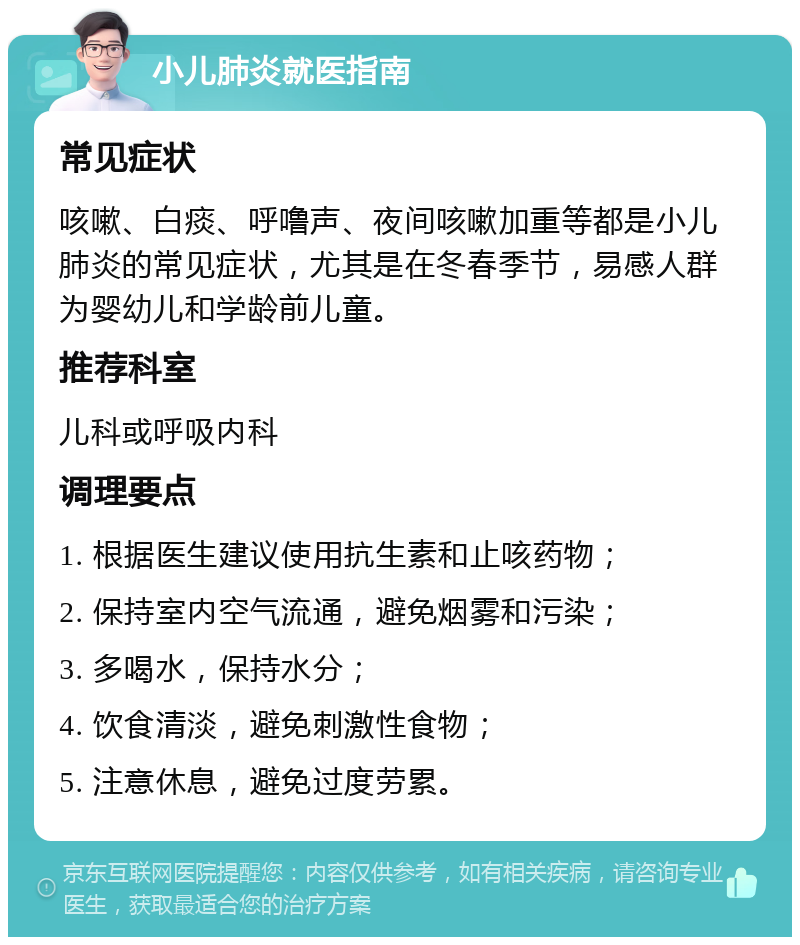 小儿肺炎就医指南

常见症状

咳嗽、白痰、呼噜声、夜间咳嗽加重等都是小儿肺炎的常见症状，尤其是在冬春季节，易感人群为婴幼儿和学龄前儿童。

推荐科室

儿科或呼吸内科

调理要点

1. 根据医生建议使用抗生素和止咳药物；

2. 保持室内空气流通，避免烟雾和污染；

3. 多喝水，保持水分；

4. 饮食清淡，避免刺激性食物；

5. 注意休息，避免过度劳累。

京东互联网医院提醒您：内容仅供参考，如有相关疾病，请咨询专业医生，获取最适合您的治疗方案